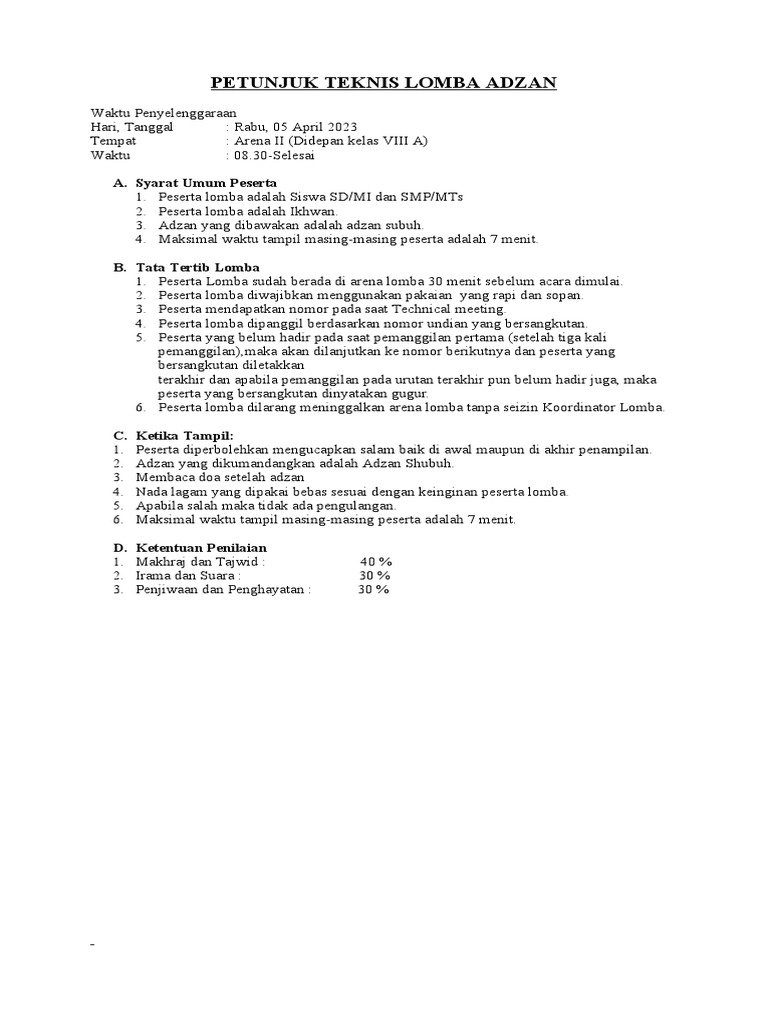 PETUNJUK TEKNIS LOMBA ADZAN

Waktu Penyelenggaraan
Hari, Tanggal : Rabu, 05 April 2023
Tempat : Arena II (Didepan kelas VIII A)
Waktu : 08.30-Selesai

A. Syarat Umum Peserta
1. Peserta lomba adalah Siswa SD/MI dan SMP/MTs
2. Peserta lomba adalah Ikhwan.
3. Adzan yang dibawakan adalah adzan subuh.
4. Maksimal waktu tampil masing-masing peserta adalah 7 menit.

B. Tata Tertib Lomba
1. Peserta Lomba sudah berada di arena lomba 30 menit sebelum acara dimulai.
2. Peserta lomba diwajibkan menggunakan pakaian yang rapi dan sopan.
3. Peserta mendapatkan nomor pada saat Technical meeting.
4. Peserta lomba dipanggil berdasarkan nomor undian yang bersangkutan.
5. Peserta yang belum hadir pada saat pemanggilan pertama (setelah tiga kali pemanggilan),maka akan dilanjutkan ke nomor berikutnya dan peserta yang bersangkutan diletakkan
terakhir dan apabila pemanggilan pada urutan terakhir pun belum hadir juga, maka peserta yang bersangkutan dinyatakan gugur.
6. Peserta lomba dilarang meninggalkan arena lomba tanpa seizin Koordinator Lomba.

C. Ketika Tampil:
1. Peserta diperbolehkan mengucapkan salam baik di awal maupun di akhir penampilan.
2. Adzan yang dikumandangkan adalah Adzan Shubuh.
3. Membaca doa setelah adzan
4. Nada lagam yang dipakai bebas sesuai dengan keinginan peserta lomba.
5. Apabila salah maka tidak ada pengulangan.
6. Maksimal waktu tampil masing-masing peserta adalah 7 menit.

D. Ketentuan Penilaian
1. Makhraj dan Tajwid : 40 %
2. Irama dan Suara : 30 %
3. Penjiwaan dan Penghayatan : 30 %

-